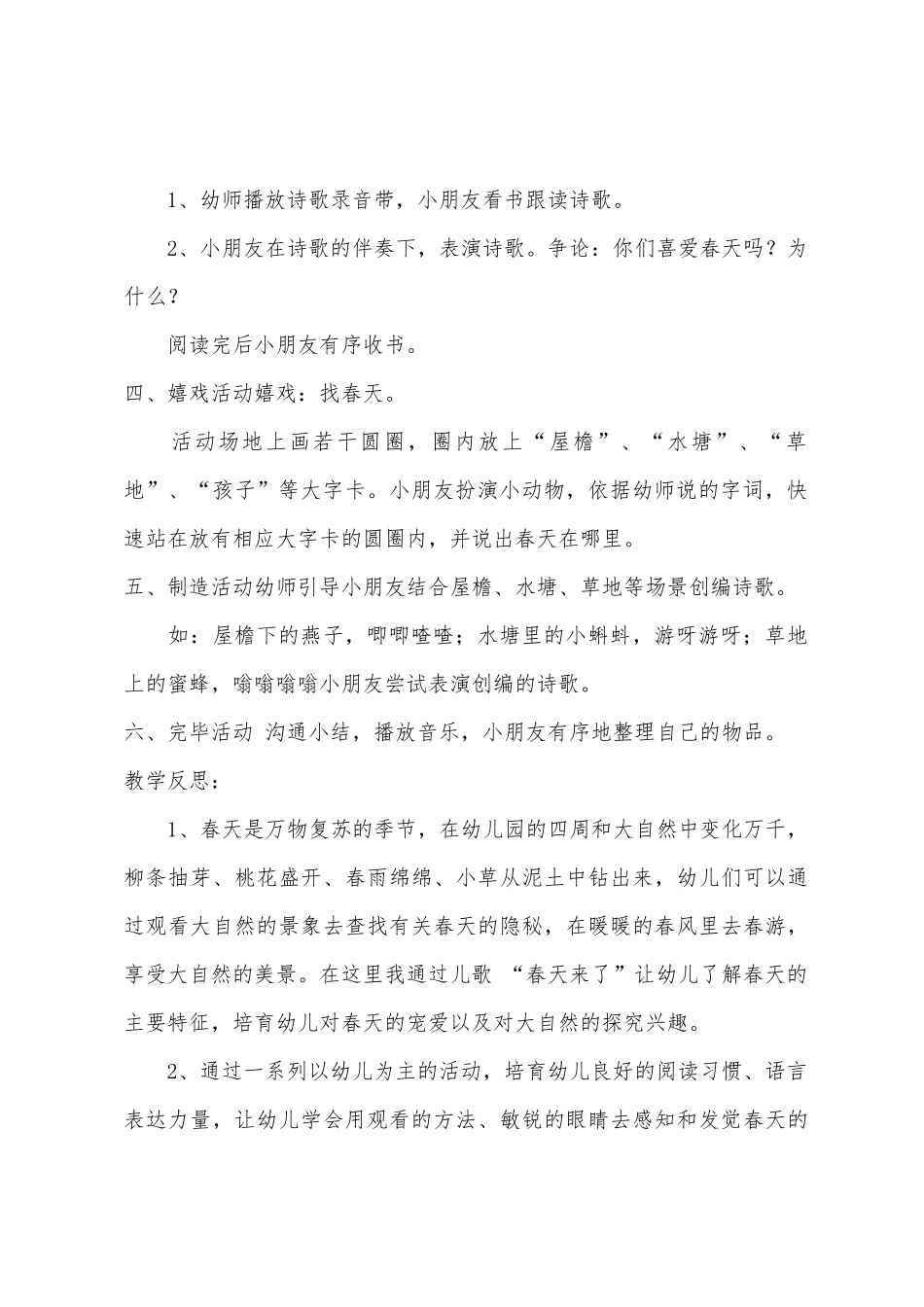 1、幼师播放诗歌录音带，小朋友看书跟读诗歌。

2、小朋友在诗歌的伴奏下，表演诗歌。争论：你们喜爱春天吗？为什么？

阅读完后小朋友有序收书。

四、嬉戏活动嬉戏：找春天。

活动场地上画若干圆圈，圈内放上“屋檐”、“水塘”、“草地”、“孩子”等大字卡。小朋友扮演小动物，依据幼师说的字词，快速站在放有相应大字卡的圆圈内，并说出春天在哪里。

五、制造活动幼师引导小朋友结合屋檐、水塘、草地等场景创编诗歌。

如：屋檐下的燕子，唧唧喳喳；水塘里的小蝌蚪，游呀游呀；草地上的蜜蜂，嗡嗡嗡嗡小朋友尝试表演创编的诗歌。

六、完毕活动 沟通小结，播放音乐，小朋友有序地整理自己的物品。

教学反思：

1、春天是万物复苏的季节，在幼儿园的四周和大自然中变化万千，柳条抽芽、桃花盛开、春雨绵绵、小草从泥土中钻出来，幼儿们可以通过观看大自然的景象去查找有关春天的隐秘，在暖暖的春风里去春游，享受大自然的美景。在这里我通过儿歌 “春天来了”让幼儿了解春天的主要特征，培育幼儿对春天的宠爱以及对大自然的探究兴趣。

2、通过一系列以幼儿为主的活动，培育幼儿良好的阅读习惯、语言表达力量，让幼儿学会用观看的方法、敏锐的眼睛去感知和发觉春天的